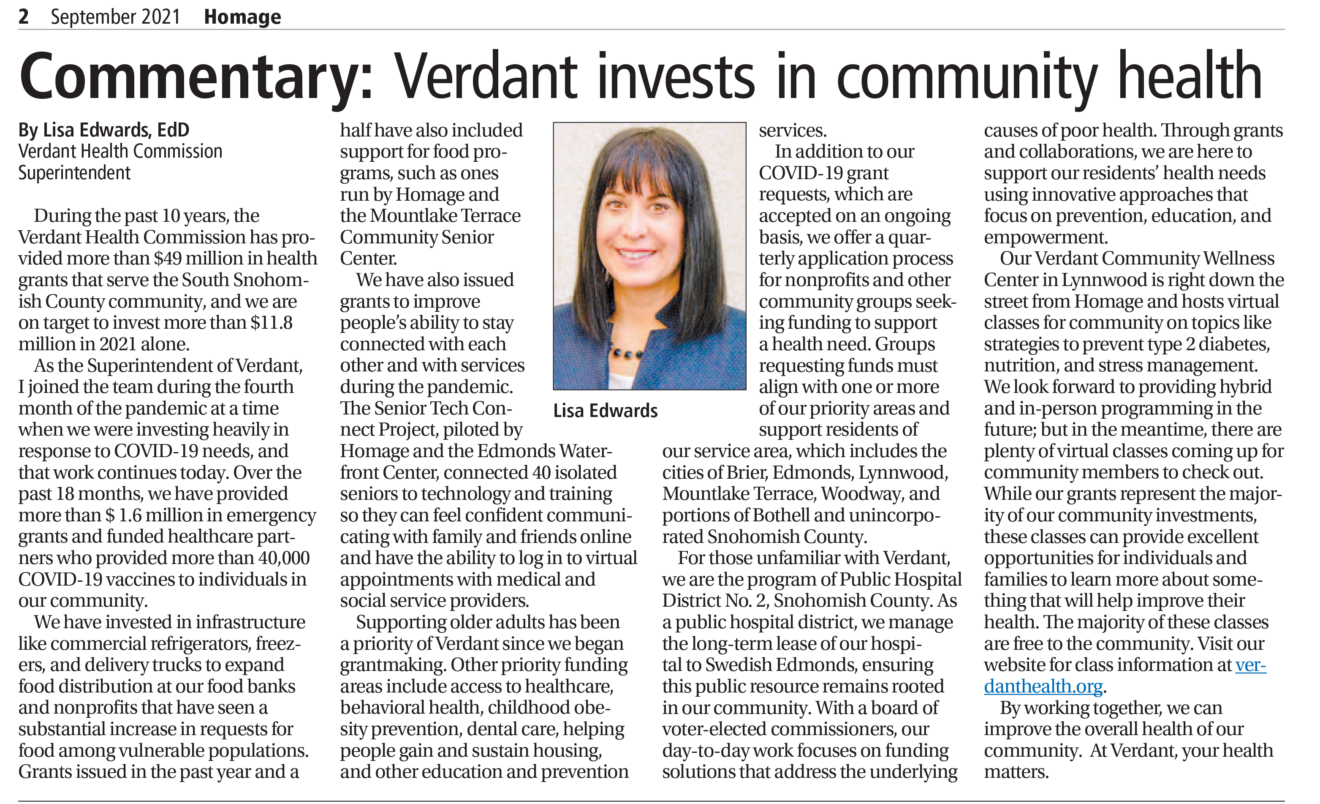 2 September 2021 Homage

Commentary: Verdant invests in community health

By Lisa Edwards, EdD
Verdant Health Commission Superintendent

During the past 10 years, the Verdant Health Commission has provided more than $49 million in health grants that serve the South Snohomish County community, and we are on target to invest more than $11.8 million in 2021 alone.

As the Superintendent of Verdant, I joined the team during the fourth month of the pandemic at a time when we were investing heavily in response to COVID-19 needs, and that work continues today. Over the past 18 months, we have provided more than $ 1.6 million in emergency grants and funded healthcare partners who provided more than 40,000 COVID-19 vaccines to individuals in our community.

We have invested in infrastructure like commercial refrigerators, freezers, and delivery trucks to expand food distribution at our food banks and nonprofits that have seen a substantial increase in requests for food among vulnerable populations. Grants issued in the past year and a half have also included support for food programs, such as ones run by Homage and the Mountlake Terrace Community Senior Center.

We have also issued grants to improve people's ability to stay connected with each other and with services during the pandemic. The Senior Tech Connect Project, piloted by Homage and the Edmonds Waterfront Center, connected 40 isolated seniors to technology and training so they can feel confident communicating with family and friends online and have the ability to log in to virtual appointments with medical and social service providers.

Supporting older adults has been a priority of Verdant since we began grantmaking. Other priority funding areas include access to healthcare, behavioral health, childhood obesity prevention, dental care, helping people gain and sustain housing, and other education and prevention services.

Lisa Edwards

In addition to our COVID-19 grant requests, which are accepted on an ongoing basis, we offer a quarterly application process for nonprofits and other community groups seeking funding to support a health need. Groups requesting funds must align with one or more of our priority areas and support residents of our service area, which includes the cities of Brier, Edmonds, Lynnwood, Mountlake Terrace, Woodway, and portions of Bothell and unincorporated Snohomish County.

For those unfamiliar with Verdant, we are the program of Public Hospital District No. 2, Snohomish County. As a public hospital district, we manage the long-term lease of our hospital to Swedish Edmonds, ensuring this public resource remains rooted in our community. With a board of voter-elected commissioners, our day-to-day work focuses on funding solutions that address the underlying causes of poor health. Through grants and collaborations, we are here to support our residents' health needs using innovative approaches that focus on prevention, education, and empowerment.

Our Verdant Community Wellness Center in Lynnwood is right down the street from Homage and hosts virtual classes for community on topics like strategies to prevent type 2 diabetes, nutrition, and stress management. We look forward to providing hybrid and in-person programming in the future; but in the meantime, there are plenty of virtual classes coming up for community members to check out. While our grants represent the majority of our community investments, these classes can provide excellent opportunities for individuals and families to learn more about something that will help improve their health. The majority of these classes are free to the community. Visit our website for class information at verdanthealth.org.

By working together, we can improve the overall health of our community. At Verdant, your health matters.